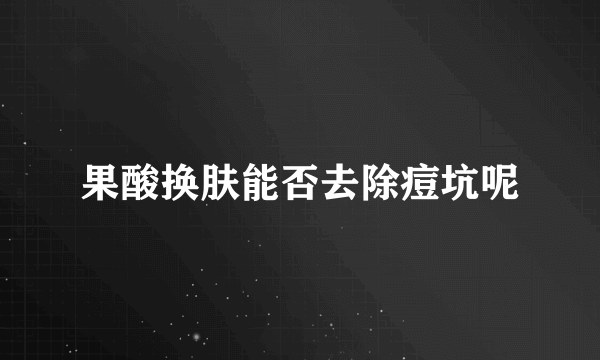 果酸换肤能否去除痘坑呢